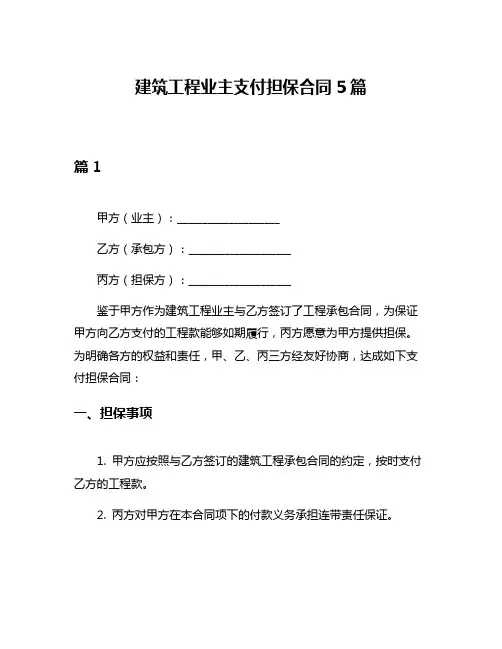 建筑工程业主支付担保合同 5 篇

篇 1

甲方（业主）：__________________

乙方（承包方）：__________________

丙方（担保方）：__________________

鉴于甲方作为建筑工程业主与乙方签订了工程承包合同，为保证甲方向乙方支付的工程款能够如期履行，丙方愿意为甲方提供担保。为明确各方的权益和责任，甲、乙、丙三方经友好协商，达成如下支付担保合同：

一、担保事项

1. 甲方应按照与乙方签订的建筑工程承包合同的约定，按时支付乙方的工程款。

2. 丙方对甲方在本合同项下的付款义务承担连带责任保证。